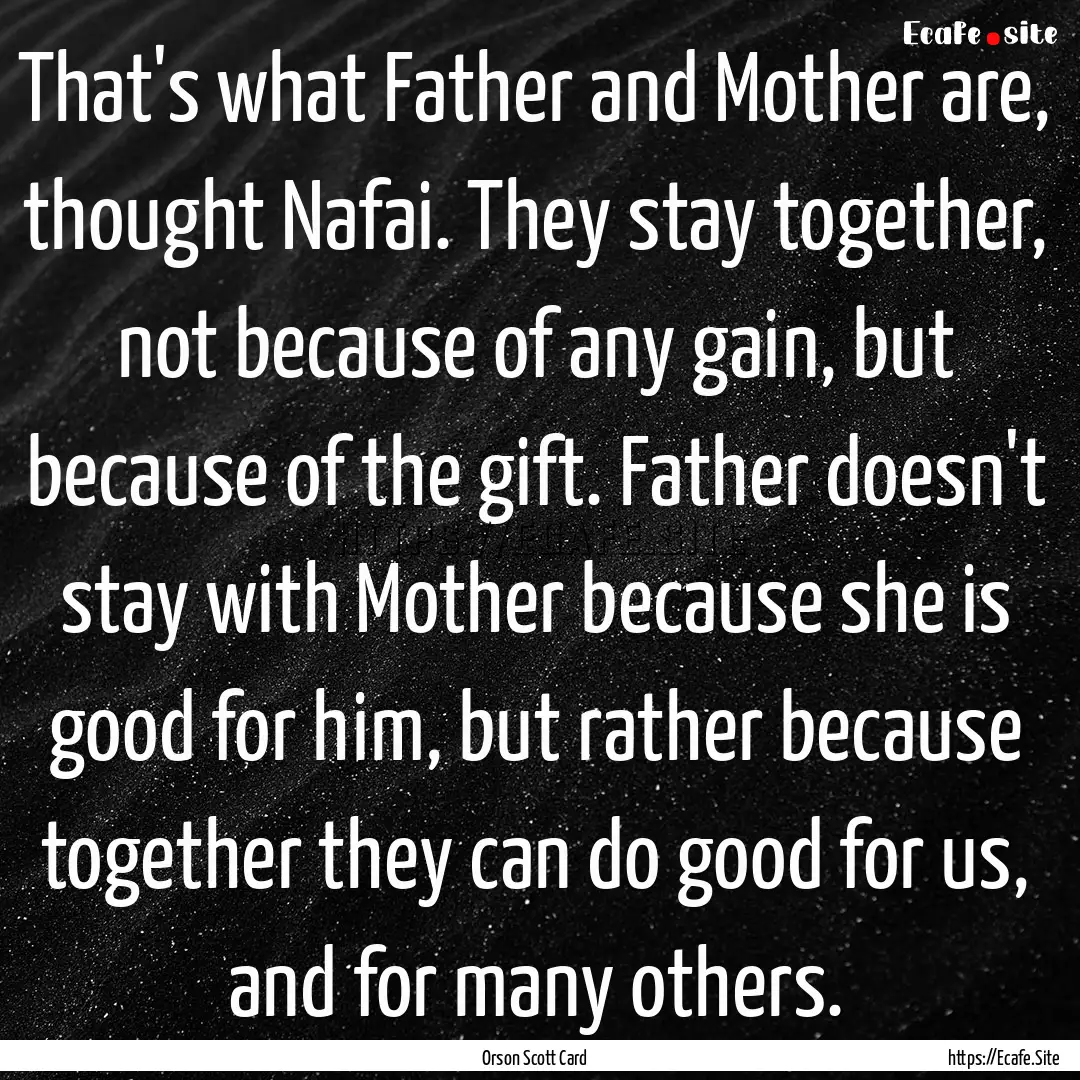 Ecafe.site

That's what Father and Mother are, thought Nafai. They stay together, not because of any gain, but because of the gift. Father doesn't stay with Mother because she is good for him, but rather because together they can do good for us, and for many others.

Orson Scott Card

https://Ecafe.Site